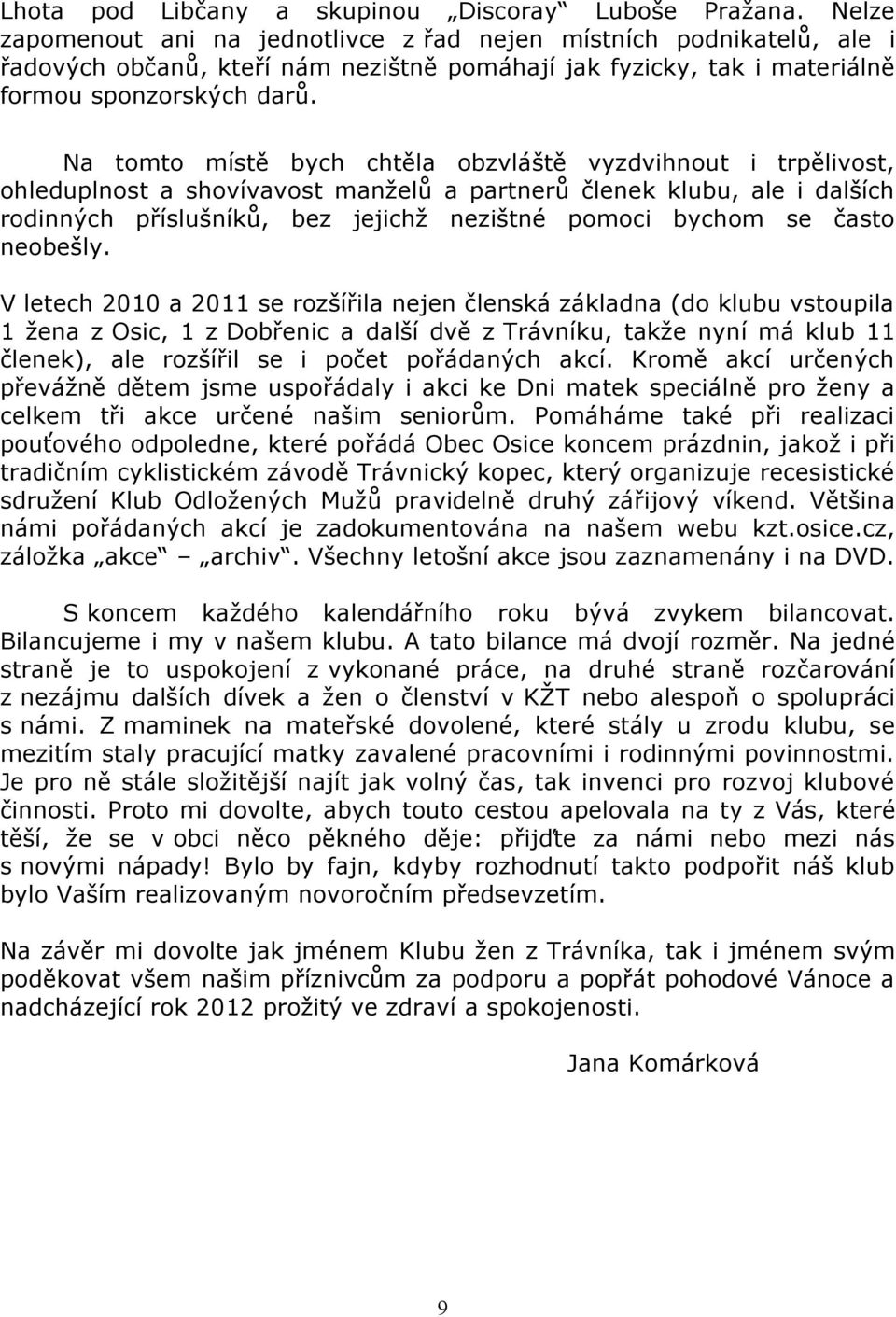 Lhota pod Libčany a skupinou „Discoray“ Luboše Pražana. Nelze zapomenout ani na jednotlivce z řad nejen místních podnikatelů, ale i řadových občanů, kteří nám nezištně pomáhají jak fyzicky, tak i materiálně formou sponzorských darů.

Na tomto místě bych chtěla obzvláště vyzdvihnout i trpělivost, ohleduplnost a shovívavost manželů a partnerů členek klubu, ale i dalších rodinných příslušníků, bez jejichž nezištné pomoci bychom se často neobešly.

V letech 2010 a 2011 se rozšířila nejen členská základna (do klubu vstoupila 1 žena z Osic, 1 z Dobřenic a další dvě z Trávníku, takže nyní má klub 11 členek), ale rozšířil se i počet pořádaných akcí. Kromě akcí určených převážně dětem jsme uspořádaly i akci ke Dni matek speciálně pro ženy a celkem tři akce určené našim seniorům. Pomáháme také při realizaci pouťového odpoledne, které pořádá Obec Osice koncem prázdnin, jakož i při tradičním cyklistickém závodě Trávnický kopec, který organizuje recesistické sdružení Klub Odložených Mužů pravidelně druhý zářijový víkend. Většina námi pořádaných akcí je zadokumentována na našem webu kzt.osice.cz, záložka „akce“ – „archiv“. Všechny letošní akce jsou zaznamenány i na DVD.

S koncem každého kalendářního roku bývá zvykem bilancovat. Bilancujeme i my v našem klubu. A tato bilance má dvojí rozměr. Na jedné straně je to uspokojení z vykonané práce, na druhé straně rozčarování z nezájmu dalších dívek a žen o členství v KŽT nebo alespoň o spolupráci s námi. Z maminek na mateřské dovolené, které stály u zrodu klubu, se mezitím staly pracující matky zavalené pracovními i rodinnými povinnostmi. Je pro ně stále složitější najít jak volný čas, tak invenci pro rozvoj klubové činnosti. Proto mi dovolte, abych touto cestou apelovala na ty z Vás, které těší, že se v obci něco pěkného děje: přijďte za námi nebo mezi nás s novými nápady! Bylo by fajn, kdyby rozhodnutí takto podpořit náš klub bylo Vaším realizovaným novoročním předsevzetím.

Na závěr mi dovolte jak jménem Klubu žen z Trávníka, tak i jménem svým poděkovat všem našim příznivcům za podporu a popřát pohodové Vánoce a nadcházející rok 2012 prožitý ve zdraví a spokojenosti.

Jana Komárková

9